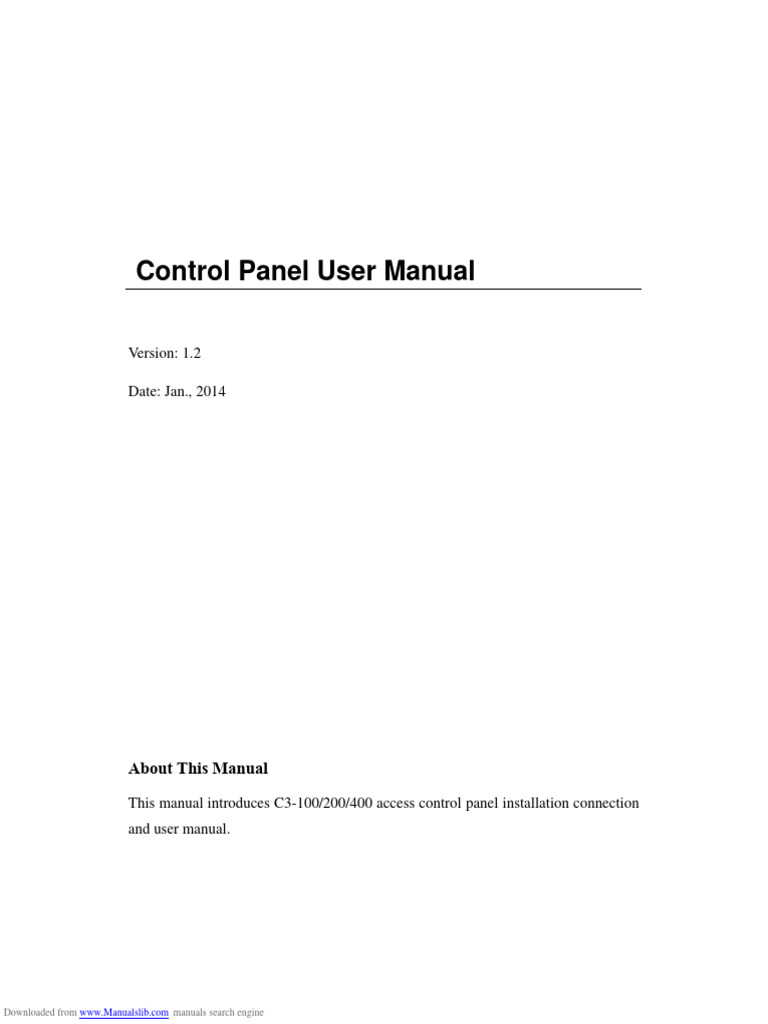 Control Panel User Manual

Version: 1.2

Date: Jan., 2014

About This Manual

This manual introduces C3-100/200/400 access control panel installation connection and user manual.

Downloaded from www.Manualslib.com manuals search engine